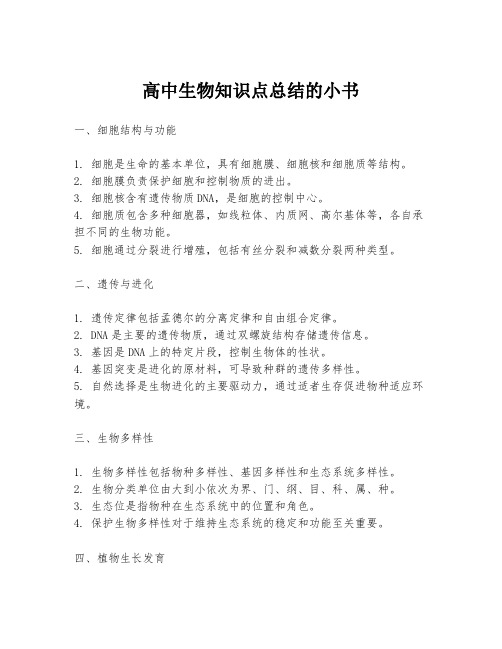 高中生物知识点总结的小书

一、细胞结构与功能

1. 细胞是生命的基本单位，具有细胞膜、细胞核和细胞质等结构。
2. 细胞膜负责保护细胞和控制物质的进出。
3. 细胞核含有遗传物质DNA，是细胞的控制中心。
4. 细胞质包含多种细胞器，如线粒体、内质网、高尔基体等，各自承担不同的生物功能。
5. 细胞通过分裂进行增殖，包括有丝分裂和减数分裂两种类型。

二、遗传与进化

1. 遗传定律包括孟德尔的分离定律和自由组合定律。
2. DNA是主要的遗传物质，通过双螺旋结构存储遗传信息。
3. 基因是DNA上的特定片段，控制生物体的性状。
4. 基因突变是进化的原材料，可导致种群的遗传多样性。
5. 自然选择是生物进化的主要驱动力，通过适者生存促进物种适应环境。

三、生物多样性

1. 生物多样性包括物种多样性、基因多样性和生态系统多样性。
2. 生物分类单位由大到小依次为界、门、纲、目、科、属、种。
3. 生态位是指物种在生态系统中的位置和角色。
4. 保护生物多样性对于维持生态系统的稳定和功能至关重要。

四、植物生长发育